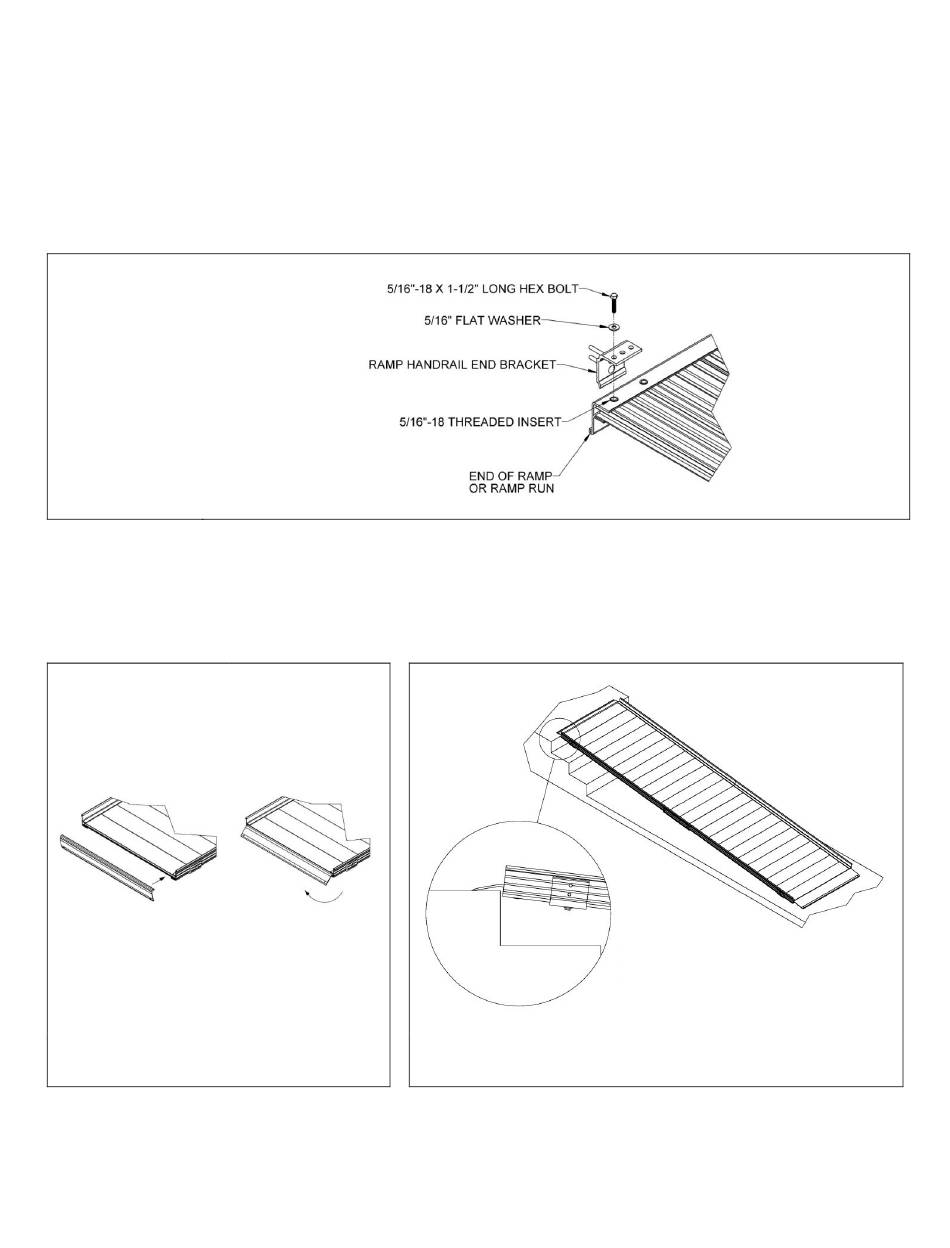 5/16"-18 X 1-1/2" LONG HEX BOLT
5/16" FLAT WASHER
RAMP HANDRAIL END BRACKET
5/16"-18 THREADED INSERT
END OF RAMP OR RAMP RUN